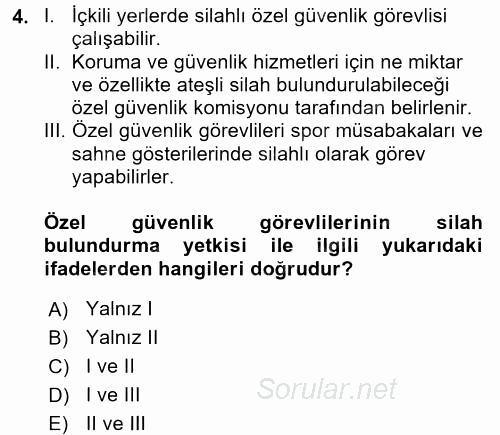 4. I. İçkili yerlerde silahlı özel güvenlik görevlisi çalışabilir.
II. Koruma ve güvenlik hizmetleri için ne miktar ve özellikte ateşli silah bulundurulabileceği özel güvenlik komisyonu tarafından belirlenir.
III. Özel güvenlik görevlileri spor müsabakaları ve sahne gösterilerinde silahlı olarak görev yapabilirler.

Özel güvenlik görevlilerinin silah bulundurma yetkisi ile ilgili yukarıdaki ifadelerden hangileri doğrudur?

A) Yalnız I
B) Yalnız II
C) I ve II
D) I ve III
E) II ve III

Sorular.net